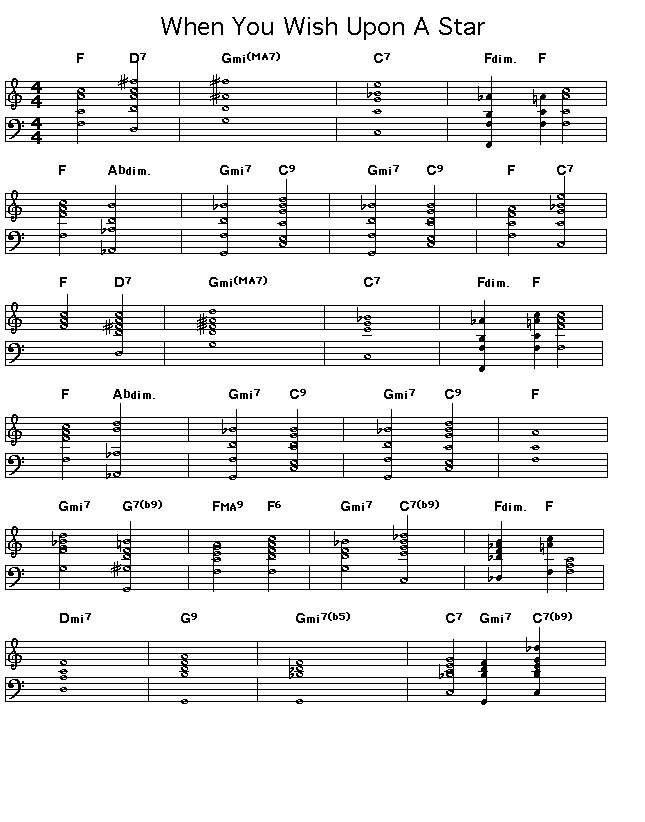 When You Wish Upon A Star

F D7 Gmi(MA7) C7 Fdim. F

F Abdim. Gmi7 C9 Gmi7 C9 F C7

F D7 Gmi(MA7) C7 Fdim. F

F Abdim. Gmi7 C9 Gmi7 C9 F

Gmi7 G7(b9) FMA9 F6 Gmi7 C7(b9) Fdim. F

Dmi7 G9 Gmi7(b5) C7 Gmi7 C7(b9)